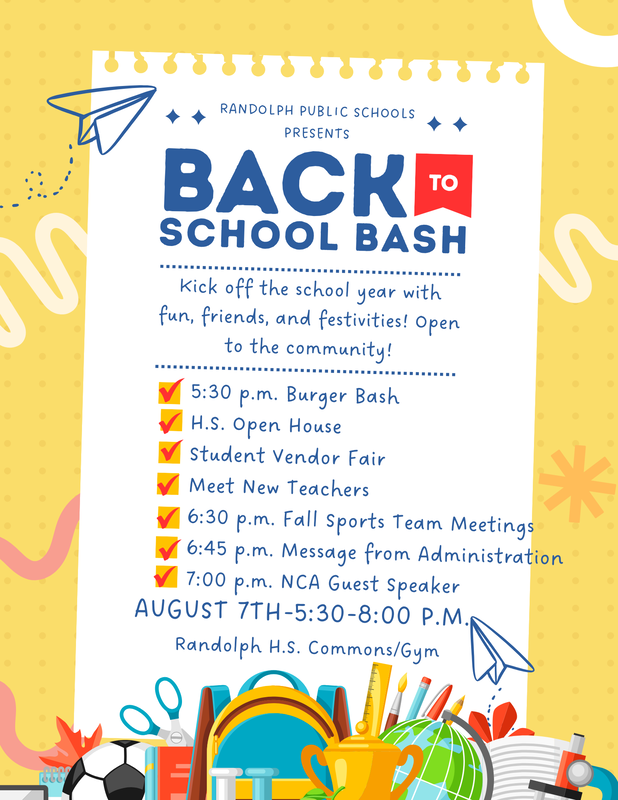 RANDOLPH PUBLIC SCHOOLS PRESENTS

BACK TO SCHOOL BASH

Kick off the school year with fun, friends, and festivities! Open to the community!

5:30 p.m. Burger Bash
H.S. Open House
Student Vendor Fair
Meet New Teachers
6:30 p.m. Fall Sports Team Meetings
6:45 p.m. Message from Administration
7:00 p.m. NCA Guest Speaker

AUGUST 7TH-5:30-8:00 P.M.

Randolph H.S. Commons/Gym